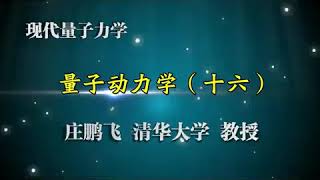 现代量子力学

量子动力学（十六）

庄鹏飞 清华大学 教授